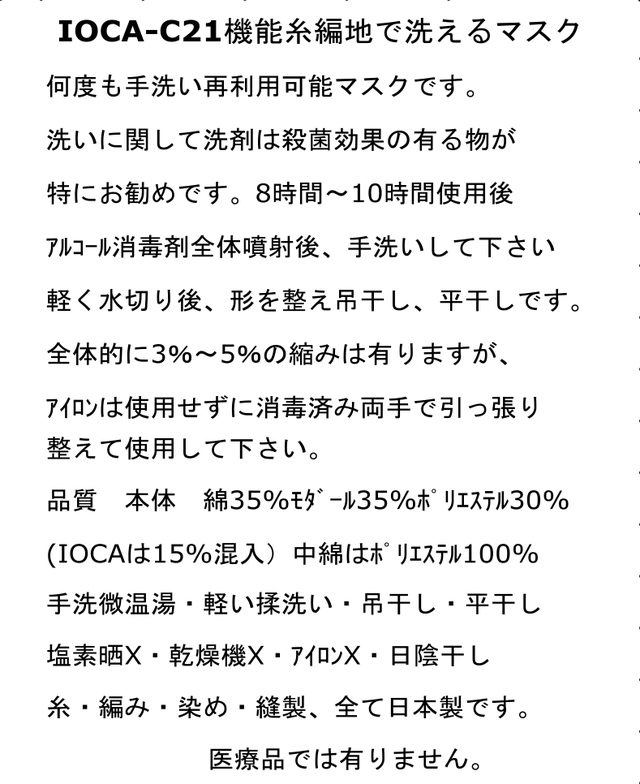 IOCA-C21機能糸編地で洗えるマスク

何度も手洗い再利用可能マスクです。

洗いに関して洗剤は殺菌効果の有る物が

特にお勧めです。8時間～10時間使用後

ｱﾙｺｰﾙ消毒剤全体噴射後、手洗いして下さい

軽く水切り後、形を整え吊干し、平干しです。

全体的に3%～5%の縮みは有りますが、

ｱｲﾛﾝは使用せずに消毒済み両手で引っ張り整えて使用して下さい。

品質 本体 綿35%ﾓﾀﾞｰﾙ35%ﾎﾟﾘｴｽﾃﾙ30%

(IOCAは15%混入）中綿はﾎﾟﾘｴｽﾃﾙ100%

手洗微温湯・軽い揉洗い・吊干し・平干し

塩素晒X・乾燥機X・ｱｲﾛﾝX・日陰干し

糸・編み・染め・縫製、全て日本製です。

医療品では有りません。